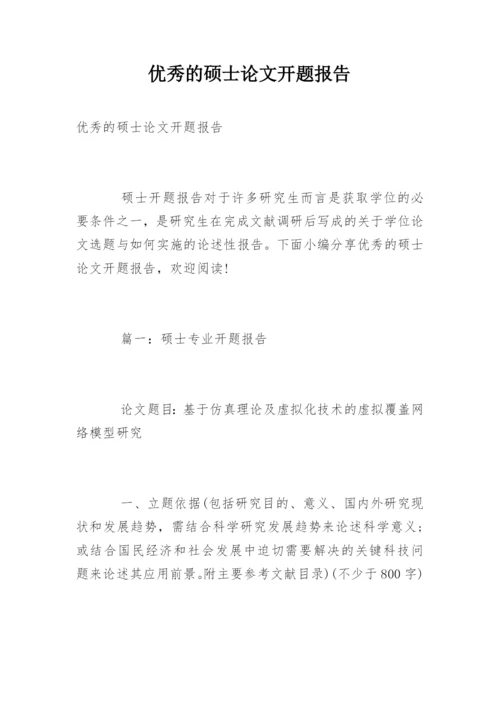 优秀的硕士论文开题报告

优秀的硕士论文开题报告

硕士开题报告对于许多研究生而言是获取学位的必要条件之一，是研究生在完成文献调研后写成的关于学位论文选题与如何实施的论述性报告。下面小编分享优秀的硕士论文开题报告，欢迎阅读！

篇一：硕士专业开题报告

论文题目：基于仿真理论及虚拟化技术的虚拟覆盖网络模型研究

一、立题依据(包括研究目的、意义、国内外研究现状和发展趋势，需结合科学研究发展趋势来论述科学意义；或结合国民经济和社会发展中迫切需要解决的关键科技问题来论述其应用前景。附主要参考文献目录)(不少于800字)